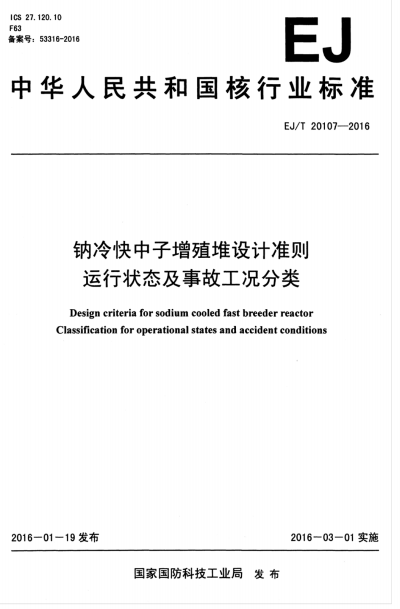 ICS 27.120.10
F63
备案号：53316-2016

EJ

中华人民共和国核行业标准

EJ/T 20107—2016

钠冷快中子增殖堆设计准则
运行状态及事故工况分类

Design criteria for sodium cooled fast breeder reactor
Classification for operational states and accident conditions

2016－01－19 发布

2016－03－01 实施

国家国防科技工业局 发布